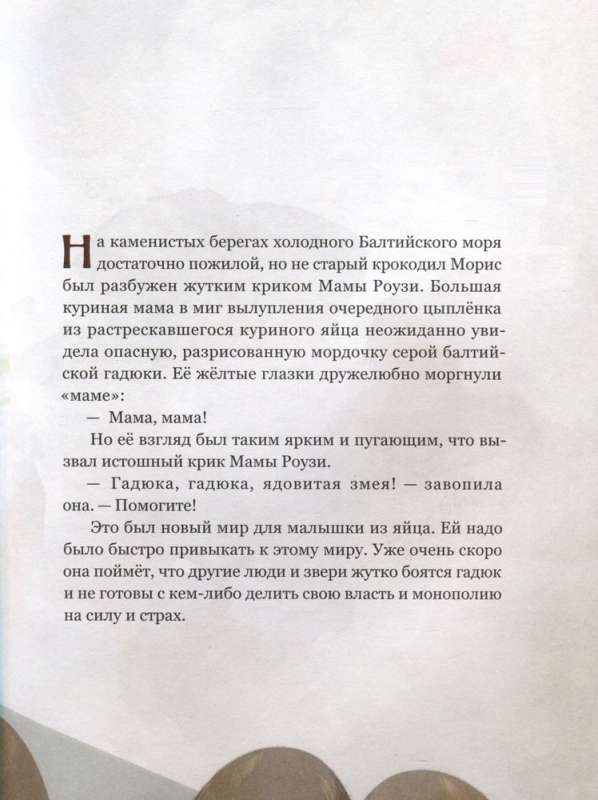 На каменистых берегах холодного Балтийского моря достаточно пожилой, но не старый крокодил Морис был разбужен жутким криком Мамы Роузи. Большая куриная мама в миг вылупления очередного цыплёнка из растрескавшегося куриного яйца неожиданно увидела опасную, разрисованную мордочку серой балтийской гадюки. Её жёлтые глазки дружелюбно моргнули «маме»:

— Мама, мама!

Но её взгляд был таким ярким и пугающим, что вызвал истошный крик Мамы Роузи.

— Гадюка, гадюка, ядовитая змея! — завопила она. — Помогите!

Это был новый мир для малышки из яйца. Ей надо было быстро привыкать к этому миру. Уже очень скоро она поймёт, что другие люди и звери жутко боятся гадюк и не готовы с кем-либо делить свою власть и монополию на силу и страх.